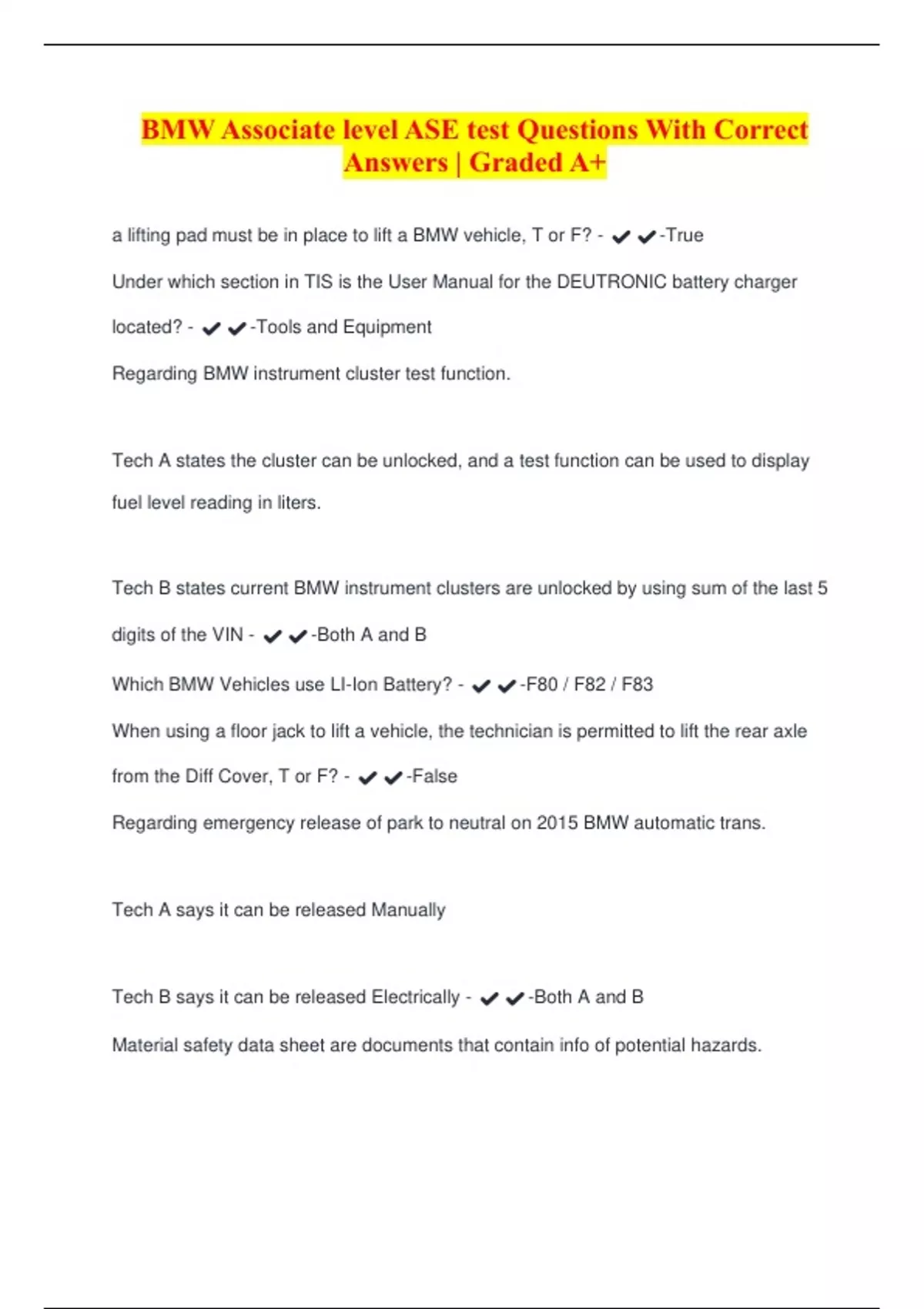 BMW Associate level ASE test Questions With Correct Answers | Graded A+

a lifting pad must be in place to lift a BMW vehicle, T or F? - ✔✔-True

Under which section in TIS is the User Manual for the DEUTRONIC battery charger located? - ✔✔-Tools and Equipment

Regarding BMW instrument cluster test function.

Tech A states the cluster can be unlocked, and a test function can be used to display fuel level reading in liters.

Tech B states current BMW instrument clusters are unlocked by using sum of the last 5 digits of the VIN - ✔✔-Both A and B

Which BMW Vehicles use LI-Ion Battery? - ✔✔-F80 / F82 / F83

When using a floor jack to lift a vehicle, the technician is permitted to lift the rear axle from the Diff Cover, T or F? - ✔✔-False

Regarding emergency release of park to neutral on 2015 BMW automatic trans.

Tech A says it can be released Manually

Tech B says it can be released Electrically - ✔✔-Both A and B

Material safety data sheet are documents that contain info of potential hazards.